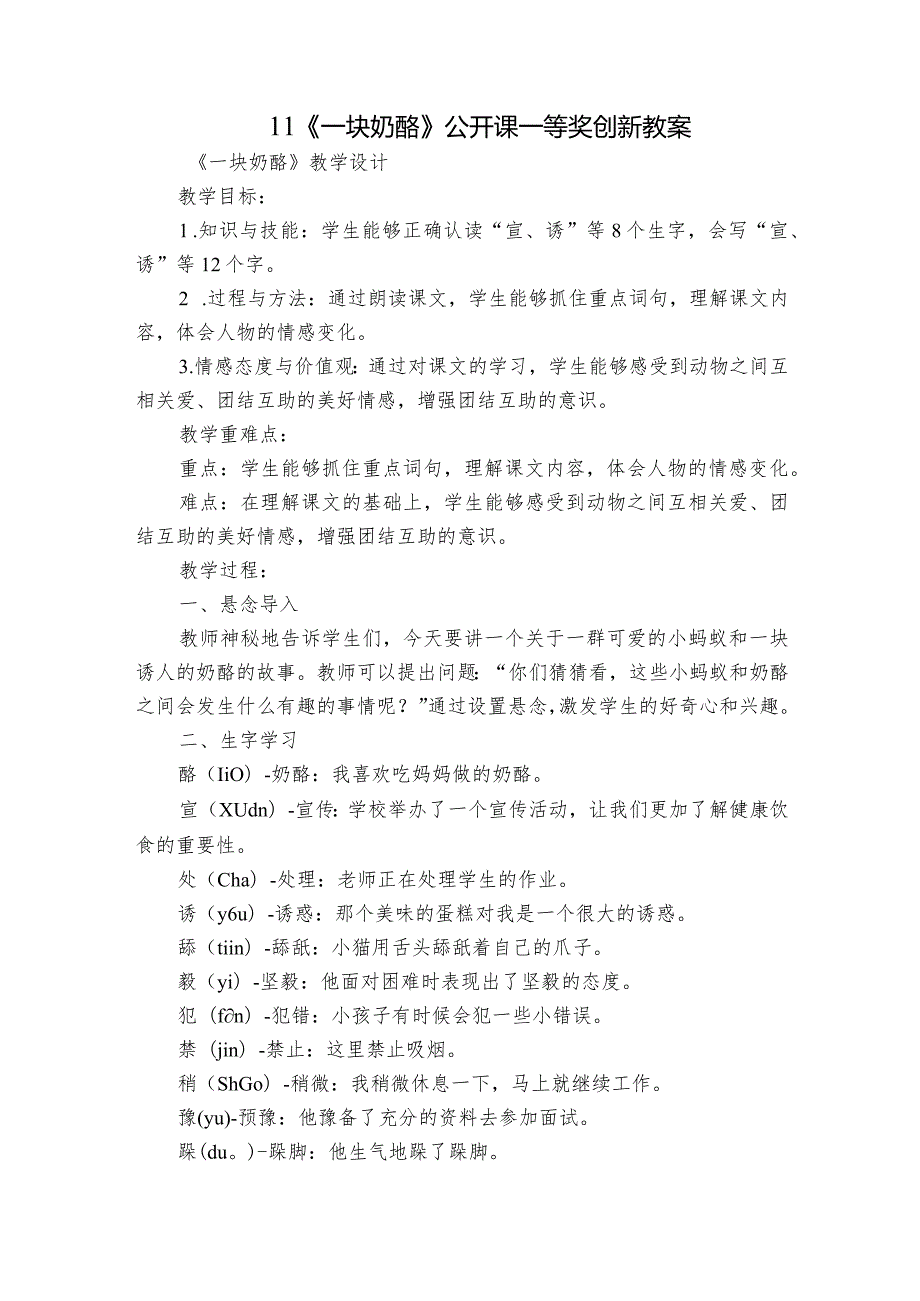 11《一块奶酪》公开课一等奖创新教案

《一块奶酪》教学设计

教学目标：

1.知识与技能：学生能够正确认读“宣、诱”等8个生字，会写“宣、诱”等12个字。

2 .过程与方法：通过朗读课文，学生能够抓住重点词句，理解课文内容，体会人物的情感变化。

3.情感态度与价值观：通过对课文的学习，学生能够感受到动物之间互相关爱、团结互助的美好情感，增强团结互助的意识。

教学重难点：

重点：学生能够抓住重点词句，理解课文内容，体会人物的情感变化。

难点：在理解课文的基础上，学生能够感受到动物之间互相关爱、团结互助的美好情感，增强团结互助的意识。

教学过程：

一、悬念导入

教师神秘地告诉学生们，今天要讲一个关于一群可爱的小蚂蚁和一块诱人的奶酪的故事。教师可以提出问题：“你们猜猜看，这些小蚂蚁和奶酪之间会发生什么有趣的事情呢？”通过设置悬念，激发学生的好奇心和兴趣。

二、生字学习

酪（IiO）-奶酪：我喜欢吃妈妈做的奶酪。

宣（XUdn）-宣传：学校举办了一个宣传活动，让我们更加了解健康饮食的重要性。

处（Cha）-处理：老师正在处理学生的作业。

诱（y6u）-诱惑：那个美味的蛋糕对我是一个很大的诱惑。

舔（tiin）-舔舐：小猫用舌头舔舐着自己的爪子。

毅（yi）-坚毅：他面对困难时表现出了坚毅的态度。

犯（f∂n）-犯错：小孩子有时候会犯一些小错误。

禁（jin）-禁止：这里禁止吸烟。

稍（ShGo）-稍微：我稍微休息一下，马上就继续工作。

豫(yu)-预豫：他豫备了充分的资料去参加面试。

跺(du。)-跺脚：他生气地跺了跺脚。